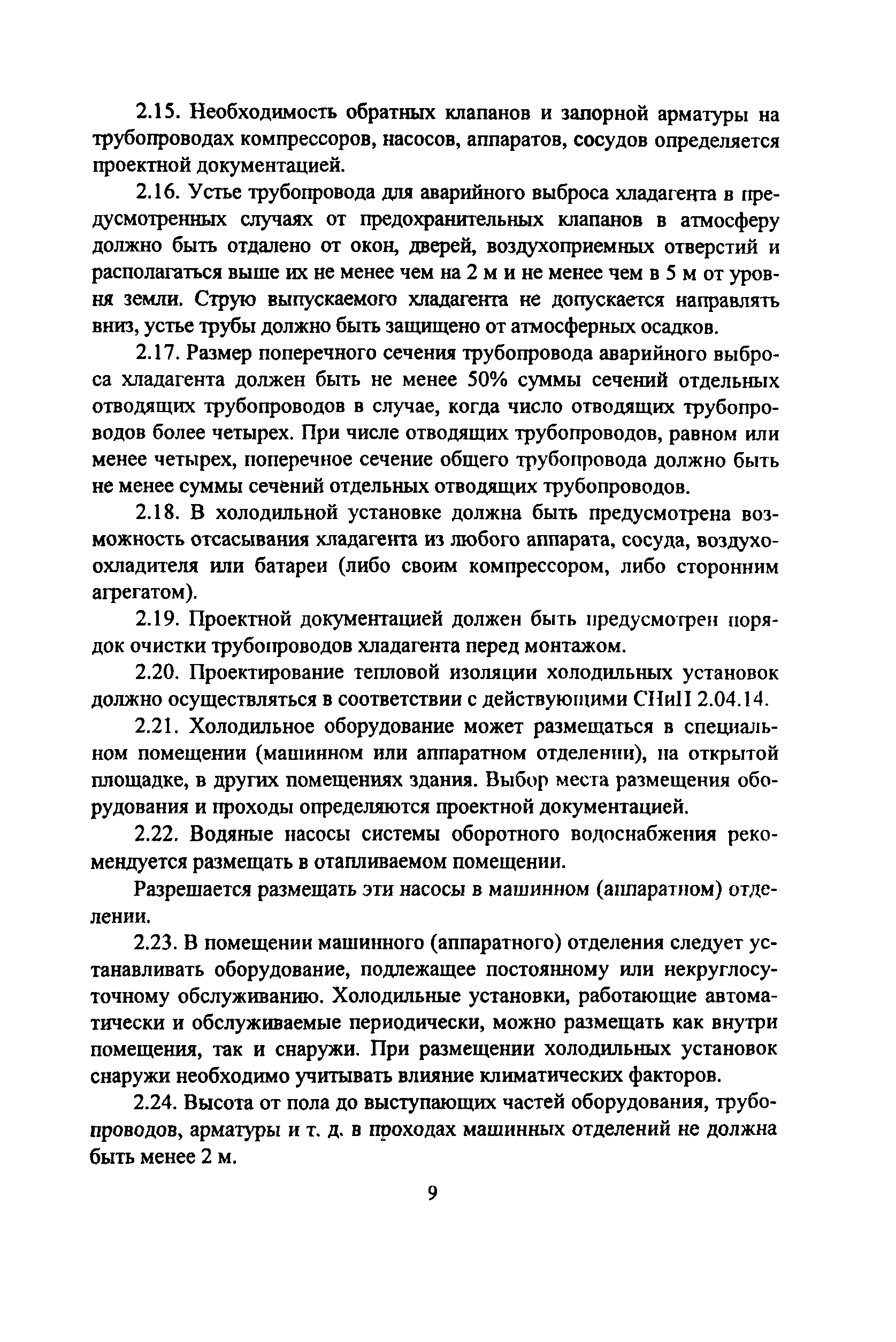 2.15. Необходимость обратных клапанов и запорной арматуры на трубопроводах компрессоров, насосов, аппаратов, сосудов определяется проектной документацией.

2.16. Устье трубопровода для аварийного выброса хладагента в предусмотренных случаях от предохранительных клапанов в атмосферу должно быть отдалено от окон, дверей, воздухоприемных отверстий и располагаться выше их не менее чем на 2 м и не менее чем в 5 м от уровня земли. Струю выпускаемого хладагента не допускается направлять вниз, устье трубы должно быть защищено от атмосферных осадков.

2.17. Размер поперечного сечения трубопровода аварийного выброса хладагента должен быть не менее 50% суммы сечений отдельных отводящих трубопроводов в случае, когда число отводящих трубопроводов более четырех. При числе отводящих трубопроводов, равном или менее четырех, поперечное сечение общего трубопровода должно быть не менее суммы сечений отдельных отводящих трубопроводов.

2.18. В холодильной установке должна быть предусмотрена возможность отсасывания хладагента из любого аппарата, сосуда, воздухоохладителя или батареи (либо своим компрессором, либо сторонним агрегатом).

2.19. Проектной документацией должен быть предусмотрен порядок очистки трубопроводов хладагента перед монтажом.

2.20. Проектирование тепловой изоляции холодильных установок должно осуществляться в соответствии с действующими СНиП 2.04.14.

2.21. Холодильное оборудование может размещаться в специальном помещении (машинном или аппаратном отделении), на открытой площадке, в других помещениях здания. Выбор места размещения оборудования и проходы определяются проектной документацией.

2.22. Водяные насосы системы оборотного водоснабжения рекомендуется размещать в отапливаемом помещении.

Разрешается размещать эти насосы в машинном (аппаратном) отделении.

2.23. В помещении машинного (аппаратного) отделения следует устанавливать оборудование, подлежащее постоянному или некруглосуточному обслуживанию. Холодильные установки, работающие автоматически и обслуживаемые периодически, можно размещать как внутри помещения, так и снаружи. При размещении холодильных установок снаружи необходимо учитывать влияние климатических факторов.

2.24. Высота от пола до выступающих частей оборудования, трубопроводов, арматуры и т. д. в проходах машинных отделений не должна быть менее 2 м.

9